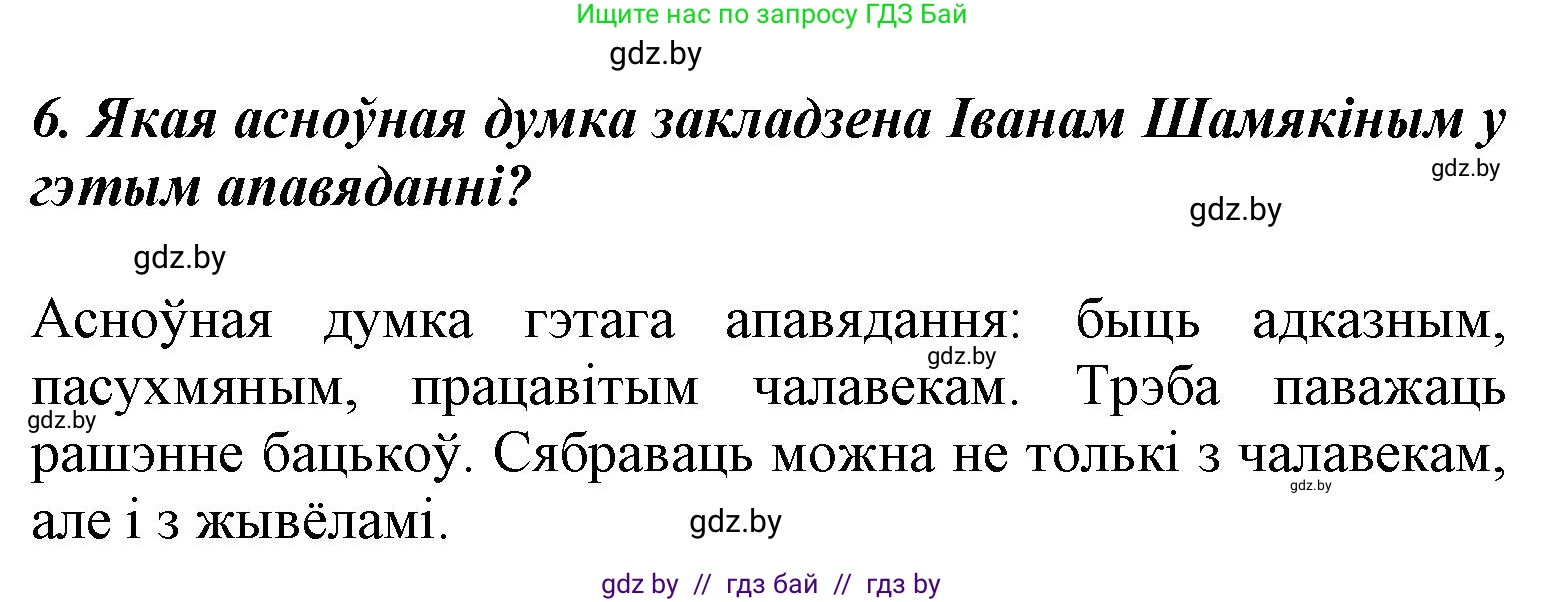 Ищите нас по запросу ГДЗ Бай

gdz.by

6. Якая асноўная думка закладзена Іванам Шамякіным у гэтым апавяданні?

gdz.by

gdz.by

gdz.by

Асноўная думка гэтага апавядання: быць адказным, пасухмяным, працавітым чалавекам. Трэба паважаць рашэнне бацькоў. Сябраваць можна не толькі з чалавекам, але і з жывёламі.

gdz.by

gdz.by

gdz.by

gdz.by

gdz by // гдз бай // гдз by